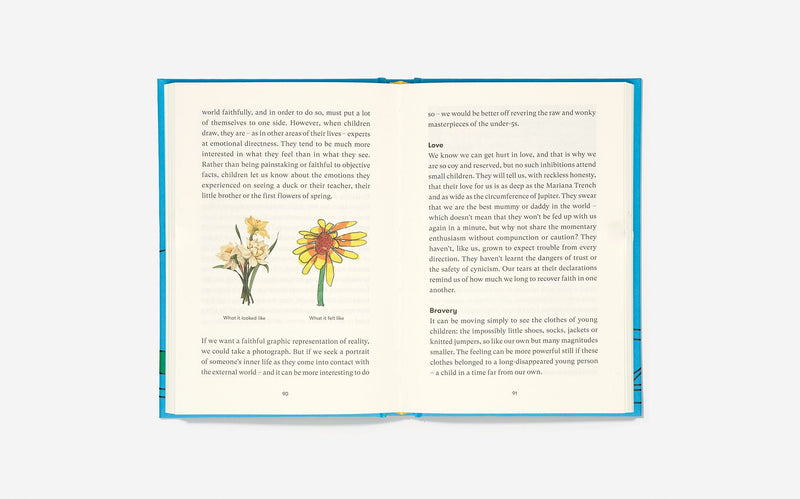 world faithfully, and in order to do so, must put a lot of themselves to one side. However, when children draw, they are – as in other areas of their lives – experts at emotional directness. They tend to be much more interested in what they feel than in what they see. Rather than being painstaking or faithful to objective facts, children let us know about the emotions they experienced on seeing a duck or their teacher, their little brother or the first flowers of spring.

What it looked like

What it felt like

If we want a faithful graphic representation of reality, we could take a photograph. But if we seek a portrait of someone's inner life as they come into contact with the external world – and it can be more interesting to do

90

so – we would be better off revering the raw and wonky masterpieces of the under-5s.

Love

We know we can get hurt in love, and that is why we are so coy and reserved, but no such inhibitions attend small children. They will tell us, with reckless honesty, that their love for us is as deep as the Mariana Trench and as wide as the circumference of Jupiter. They swear that we are the best mummy or daddy in the world – which doesn't mean that they won't be fed up with us again in a minute, but why not share the momentary enthusiasm without compunction or caution? They haven't, like us, grown to expect trouble from every direction. They haven't learnt the dangers of trust or the safety of cynicism. Our tears at their declarations remind us of how much we long to recover faith in one another.

Bravery

It can be moving simply to see the clothes of young children: the impossibly little shoes, socks, jackets or knitted jumpers, so like our own but many magnitudes smaller. The feeling can be more powerful still if these clothes belonged to a long-disappeared young person – a child in a time far from our own.

91